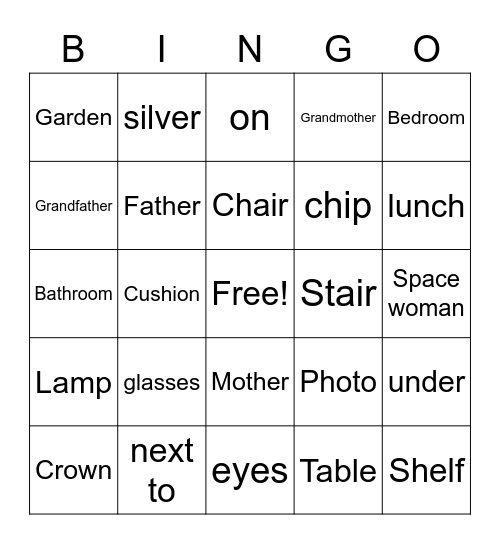 | B | I | N | G | O |
|---|---|---|---|---|
| Garden | silver | on | Grandmother | Bedroom |
| Grandfather | Father | Chair | chip | lunch |
| Bathroom | Cushion | Free! | Stair | Space woman |
| Lamp | glasses | Mother | Photo | under |
| Crown | next to | eyes | Table | Shelf |